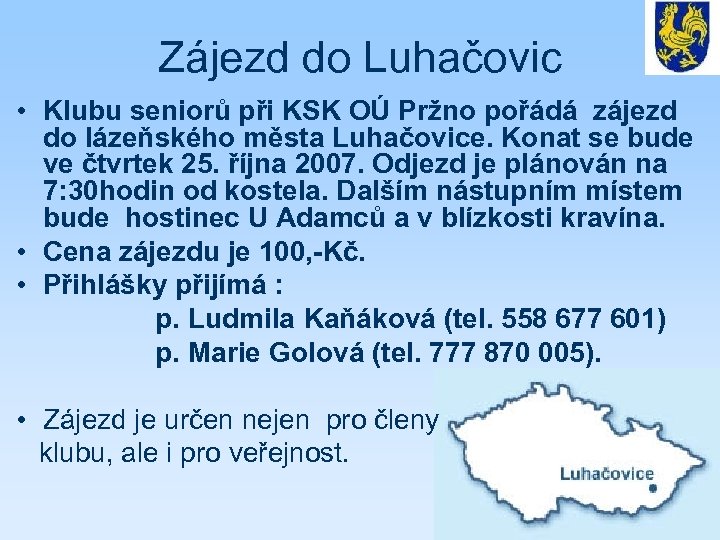 Zájezd do Luhačovic

• Klubu seniorů při KSK OÚ Pržno pořádá zájezd do lázeňského města Luhačovice. Konat se bude ve čtvrtek 25. října 2007. Odjezd je plánován na 7:30hodin od kostela. Dalším nástupním místem bude hostinec U Adamců a v blízkosti kravína.
• Cena zájezdu je 100,-Kč.
• Přihlášky přijímá :
p. Ludmila Kaňáková (tel. 558 677 601)
p. Marie Golová (tel. 777 870 005).

• Zájezd je určen nejen pro členy klubu, ale i pro veřejnost.

Luhačovice